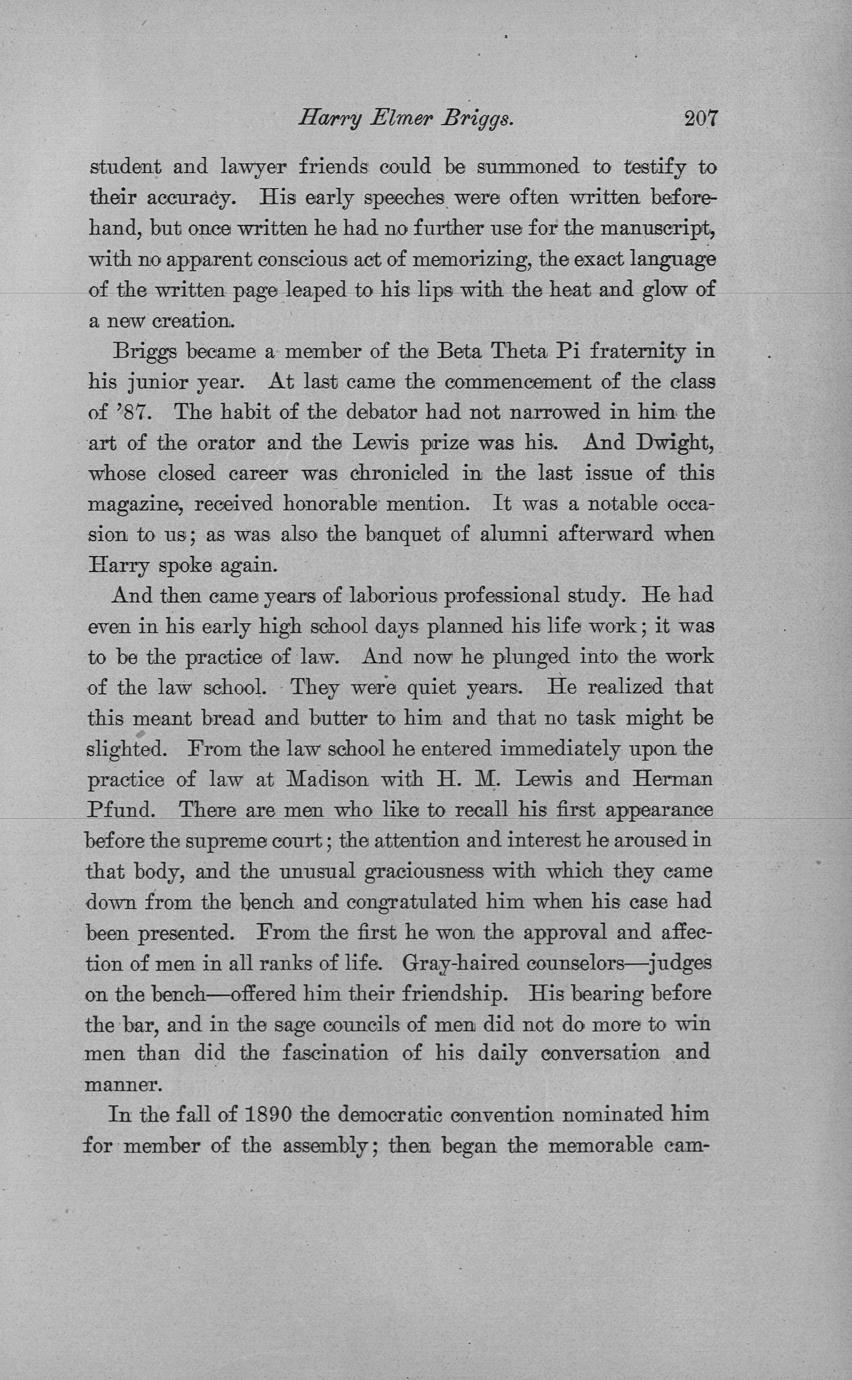 Harry Elmer Briggs. 207

student and lawyer friends could be summoned to testify to their accuracy. His early speeches were often written beforehand, but once written he had no further use for the manuscript, with no apparent conscious act of memorizing, the exact language of the written page leaped to his lips with the heat and glow of a new creation.

Briggs became a member of the Beta Theta Pi fraternity in his junior year. At last came the commencement of the class of '87. The habit of the debator had not narrowed in him the art of the orator and the Lewis prize was his. And Dwight, whose closed career was chronicled in the last issue of this magazine, received honorable mention. It was a notable occasion to us; as was also the banquet of alumni afterward when Harry spoke again.

And then came years of laborious professional study. He had even in his early high school days planned his life work; it was to be the practice of law. And now he plunged into the work of the law school. They were quiet years. He realized that this meant bread and butter to him and that no task might be slighted. From the law school he entered immediately upon the practice of law at Madison with H. M. Lewis and Herman Pfund. There are men who like to recall his first appearance before the supreme court; the attention and interest he aroused in that body, and the unusual graciousness with which they came down from the bench and congratulated him when his case had been presented. From the first he won the approval and affection of men in all ranks of life. Gray-haired counselors—judges on the bench—offered him their friendship. His bearing before the bar, and in the sage councils of men did not do more to win men than did the fascination of his daily conversation and manner.

In the fall of 1890 the democratic convention nominated him for member of the assembly; then began the memorable cam-